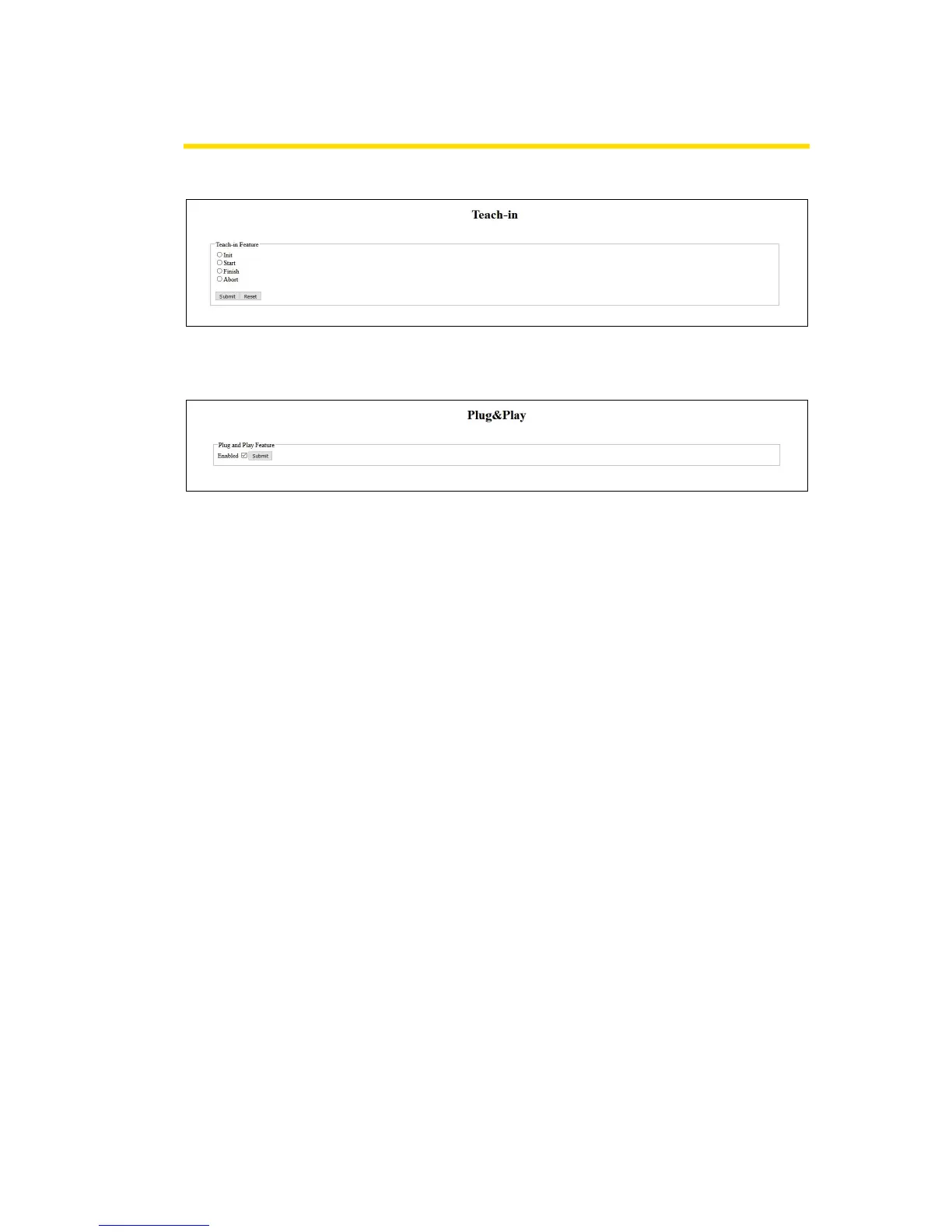 Teach-in

Teach-in Feature

Init
Start
Finish
Abort

Submit Reset

Plug&Play

Plug and Play Feature

Enabled Submit